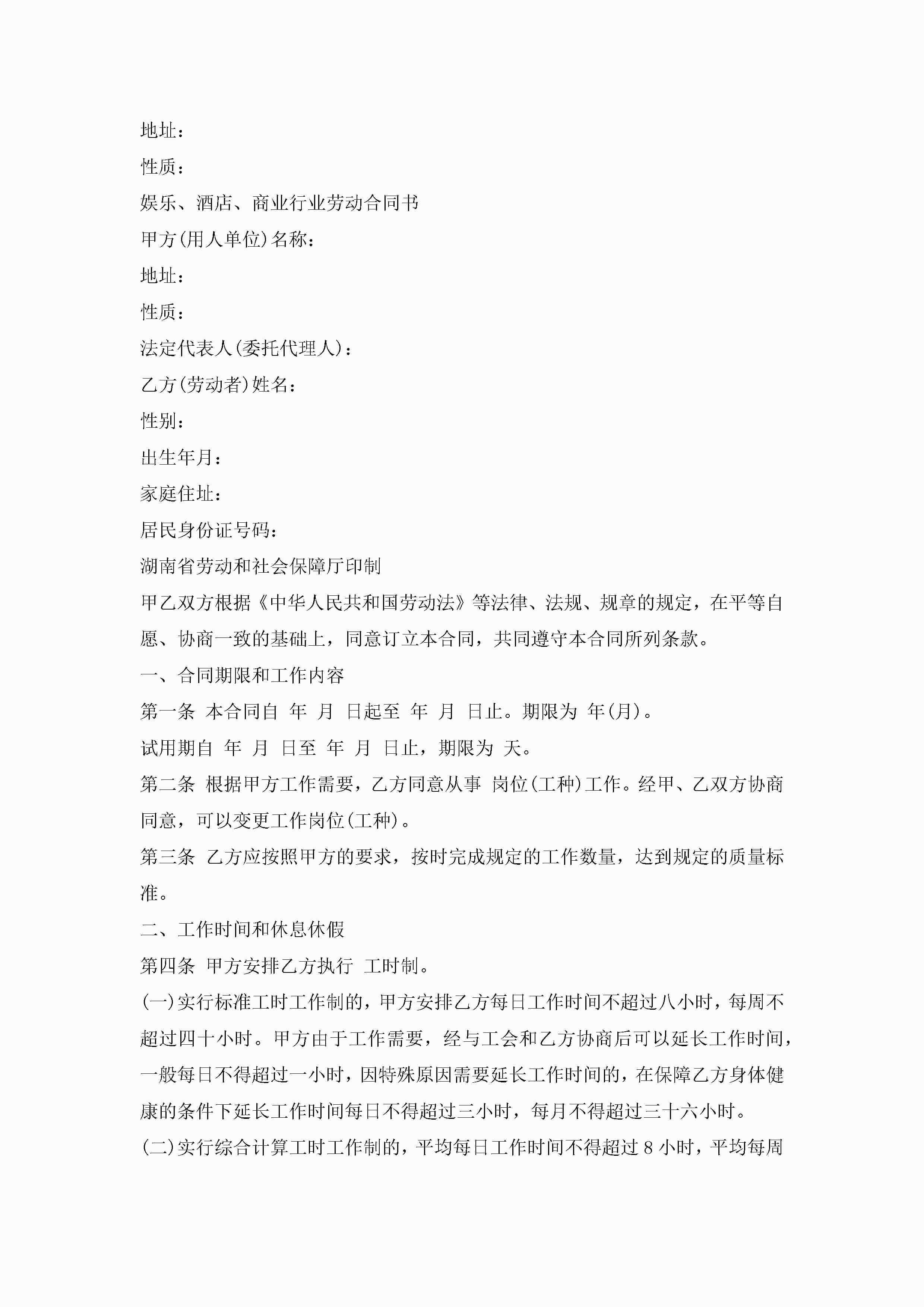 地址：

性质：

娱乐、酒店、商业行业劳动合同书

甲方(用人单位)名称：

地址：

性质：

法定代表人(委托代理人)：

乙方(劳动者)姓名：

性别：

出生年月：

家庭住址：

居民身份证号码：

湖南省劳动和社会保障厅印制

甲乙双方根据《中华人民共和国劳动法》等法律、法规、规章的规定，在平等自愿、协商一致的基础上，同意订立本合同，共同遵守本合同所列条款。

一、合同期限和工作内容

第一条 本合同自 年 月 日起至 年 月 日止。期限为 年(月)。

试用期自 年 月 日至 年 月 日止，期限为 天。

第二条 根据甲方工作需要，乙方同意从事 岗位(工种)工作。经甲、乙双方协商同意，可以变更工作岗位(工种)。

第三条 乙方应按照甲方的要求，按时完成规定的工作数量，达到规定的质量标准。

二、工作时间和休息休假

第四条 甲方安排乙方执行 工时制。

(一)实行标准工时工作制的，甲方安排乙方每日工作时间不超过八小时，每周不超过四十小时。甲方由于工作需要，经与工会和乙方协商后可以延长工作时间，一般每日不得超过一小时，因特殊原因需要延长工作时间的，在保障乙方身体健康的条件下延长工作时间每日不得超过三小时，每月不得超过三十六小时。

(二)实行综合计算工时工作制的，平均每日工作时间不得超过 8 小时，平均每周